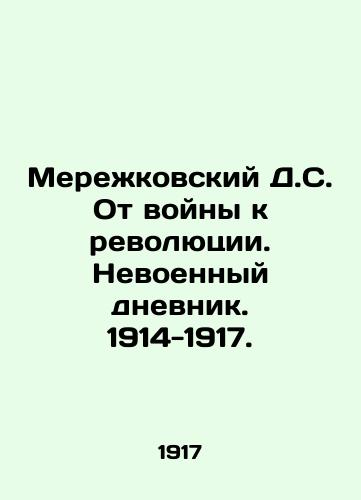 Мережковский Д.С. От войны к революции. Невоенный дневник. 1914-1917.

1917